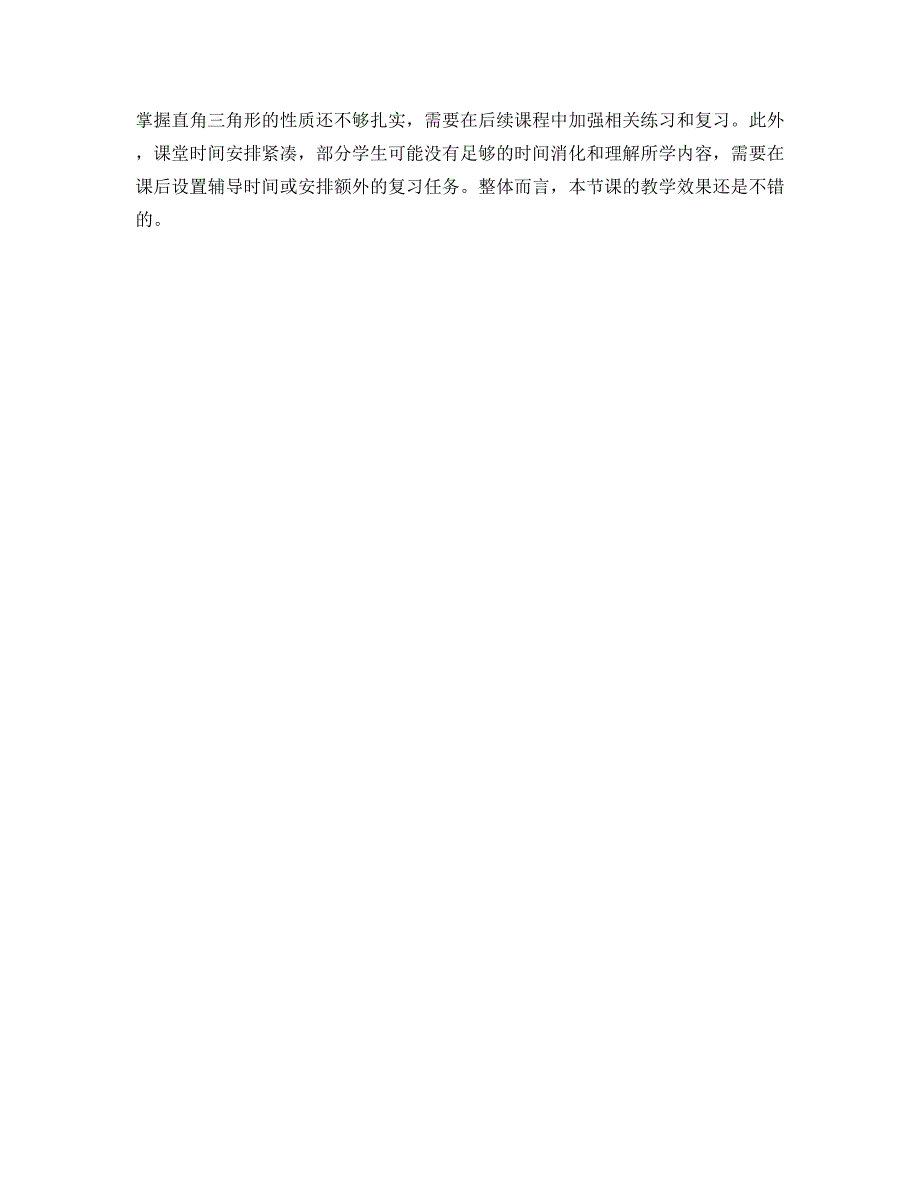 掌握直角三角形的性质还不够扎实，需要在后续课程中加强相关练习和复习。此外，课堂时间安排紧凑，部分学生可能没有足够的时间消化和理解所学内容，需要在课后设置辅导时间或安排额外的复习任务。整体而言，本节课的教学效果还是不错的。